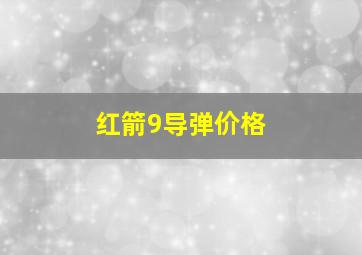 红箭9导弹价格